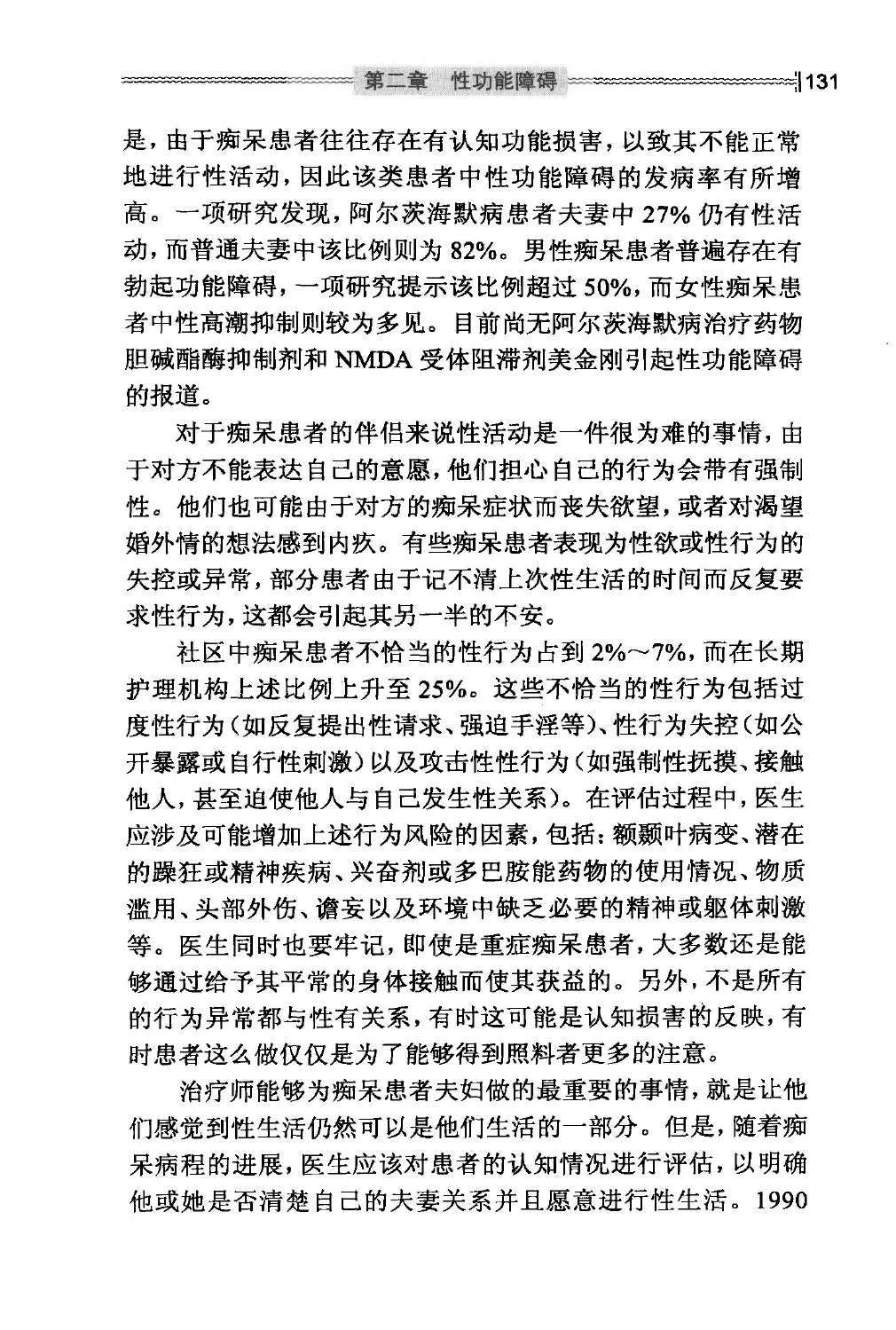 第二章　性功能障碍　131

是，由于痴呆患者往往存在有认知功能损害，以致其不能正常地进行性活动，因此该类患者中性功能障碍的发病率有所增高。一项研究发现，阿尔茨海默病患者夫妻中 27% 仍有性活动，而普通夫妻中该比例则为 82%。男性痴呆患者普遍存在有勃起功能障碍，一项研究提示该比例超过 50%，而女性痴呆患者中性高潮抑制则较为多见。目前尚无阿尔茨海默病治疗药物胆碱酯酶抑制剂和 NMDA 受体阻滞剂美金刚引起性功能障碍的报道。

对于痴呆患者的伴侣来说性活动是一件很为难的事情，由于对方不能表达自己的意愿，他们担心自己的行为会带有强制性。他们也可能由于对方的痴呆症状而丧失欲望，或者对渴望婚外情的想法感到内疚。有些痴呆患者表现为性欲或性行为的失控或异常，部分患者由于记不清上次性生活的时间而反复要求性行为，这都会引起其另一半的不安。

社区中痴呆患者不恰当的性行为占到 2%～7%，而在长期护理机构上述比例上升至 25%。这些不恰当的性行为包括过度性行为（如反复提出性请求、强迫手淫等）、性行为失控（如公开暴露或自行性刺激）以及攻击性性行为（如强制性抚摸、接触他人，甚至迫使他人与自己发生性关系）。在评估过程中，医生应涉及可能增加上述行为风险的因素，包括：额颞叶病变、潜在的躁狂或精神疾病、兴奋剂或多巴胺能药物的使用情况、物质滥用、头部外伤、谵妄以及环境中缺乏必要的精神或躯体刺激等。医生同时也要牢记，即使是重症痴呆患者，大多数还是能够通过给予其平常的身体接触而使其获益的。另外，不是所有的行为异常都与性有关系，有时这可能是认知损害的反映，有时患者这么做仅仅是为了能够得到照料者更多的注意。

治疗师能够为痴呆患者夫妇做的最重要的事情，就是让他们感觉到性生活仍然可以是他们生活的一部分。但是，随着痴呆病程的进展，医生应该对患者的认知情况进行评估，以明确他或她是否清楚自己的夫妻关系并且愿意进行性生活。1990